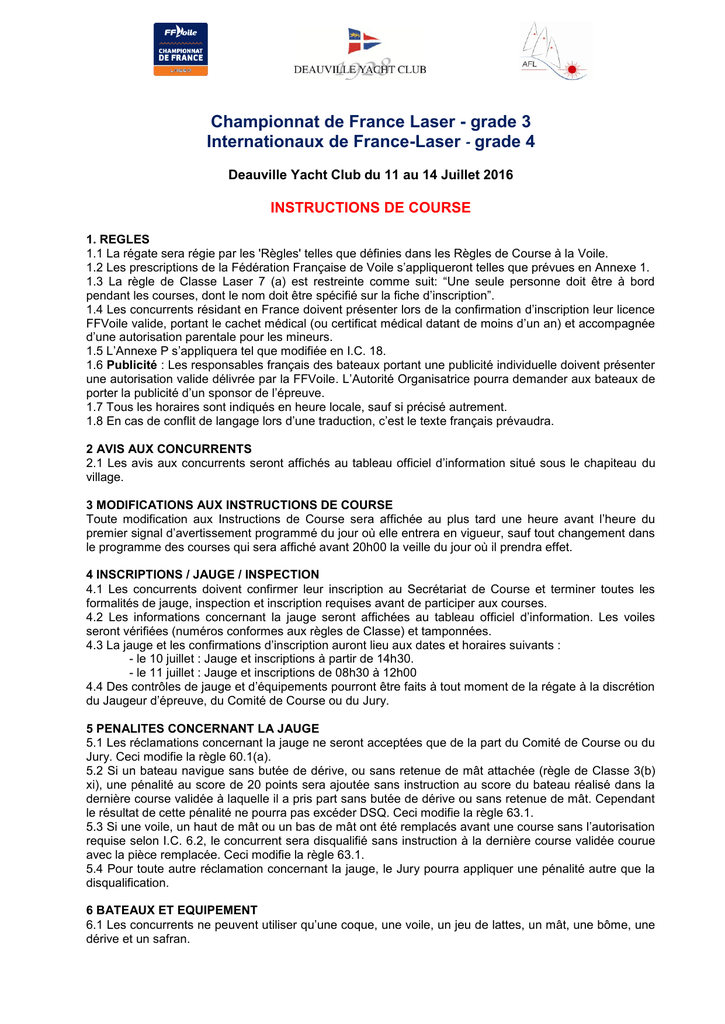 FFVoile CHAMPIONNAT DE FRANCE

DEAUVILLE YACHT CLUB

AFL

Championnat de France Laser - grade 3
Internationaux de France-Laser - grade 4

Deauville Yacht Club du 11 au 14 Juillet 2016

INSTRUCTIONS DE COURSE

1. REGLES
1.1 La régate sera régie par les 'Règles' telles que définies dans les Règles de Course à la Voile.
1.2 Les prescriptions de la Fédération Française de Voile s'appliqueront telles que prévues en Annexe 1.
1.3 La règle de Classe Laser 7 (a) est restreinte comme suit: "Une seule personne doit être à bord pendant les courses, dont le nom doit être spécifié sur la fiche d'inscription".
1.4 Les concurrents résidant en France doivent présenter lors de la confirmation d'inscription leur licence FFVoile valide, portant le cachet médical (ou certificat médical datant de moins d'un an) et accompagnée d'une autorisation parentale pour les mineurs.
1.5 L'Annexe P s'appliquera tel que modifiée en I.C. 18.
1.6 Publicité : Les responsables français des bateaux portant une publicité individuelle doivent présenter une autorisation valide délivrée par la FFVoile. L'Autorité Organisatrice pourra demander aux bateaux de porter la publicité d'un sponsor de l'épreuve.
1.7 Tous les horaires sont indiqués en heure locale, sauf si précisé autrement.
1.8 En cas de conflit de langage lors d'une traduction, c'est le texte français prévaudra.

2 AVIS AUX CONCURRENTS
2.1 Les avis aux concurrents seront affichés au tableau officiel d'information situé sous le chapiteau du village.

3 MODIFICATIONS AUX INSTRUCTIONS DE COURSE
Toute modification aux Instructions de Course sera affichée au plus tard une heure avant l'heure du premier signal d'avertissement programmé du jour où elle entrera en vigueur, sauf tout changement dans le programme des courses qui sera affiché avant 20h00 la veille du jour où il prendra effet.

4 INSCRIPTIONS / JAUGE / INSPECTION
4.1 Les concurrents doivent confirmer leur inscription au Secrétariat de Course et terminer toutes les formalités de jauge, inspection et inscription requises avant de participer aux courses.
4.2 Les informations concernant la jauge seront affichées au tableau officiel d'information. Les voiles seront vérifiées (numéros conformes aux règles de Classe) et tamponnées.
4.3 La jauge et les confirmations d'inscription auront lieu aux dates et horaires suivants :
- le 10 juillet : Jauge et inscriptions à partir de 14h30.
- le 11 juillet : Jauge et inscriptions de 08h30 à 12h00
4.4 Des contrôles de jauge et d'équipements pourront être faits à tout moment de la régate à la discrétion du Jaugeur d'épreuve, du Comité de Course ou du Jury.

5 PENALITES CONCERNANT LA JAUGE
5.1 Les réclamations concernant la jauge ne seront acceptées que de la part du Comité de Course ou du Jury. Ceci modifie la règle 60.1(a).
5.2 Si un bateau navigue sans butée de dérive, ou sans retenue de mât attachée (règle de Classe 3(b) xi), une pénalité au score de 20 points sera ajoutée sans instruction au score du bateau réalisé dans la dernière course validée à laquelle il a pris part sans butée de dérive ou sans retenue de mât. Cependant le résultat de cette pénalité ne pourra pas excéder DSQ. Ceci modifie la règle 63.1.
5.3 Si une voile, un haut de mât ou un bas de mât ont été remplacés avant une course sans l'autorisation requise selon I.C. 6.2, le concurrent sera disqualifié sans instruction à la dernière course validée courue avec la pièce remplacée. Ceci modifie la règle 63.1.
5.4 Pour toute autre réclamation concernant la jauge, le Jury pourra appliquer une pénalité autre que la disqualification.

6 BATEAUX ET EQUIPEMENT
6.1 Les concurrents ne peuvent utiliser qu'une coque, une voile, un jeu de lattes, un mât, une bôme, une dérive et un safran.